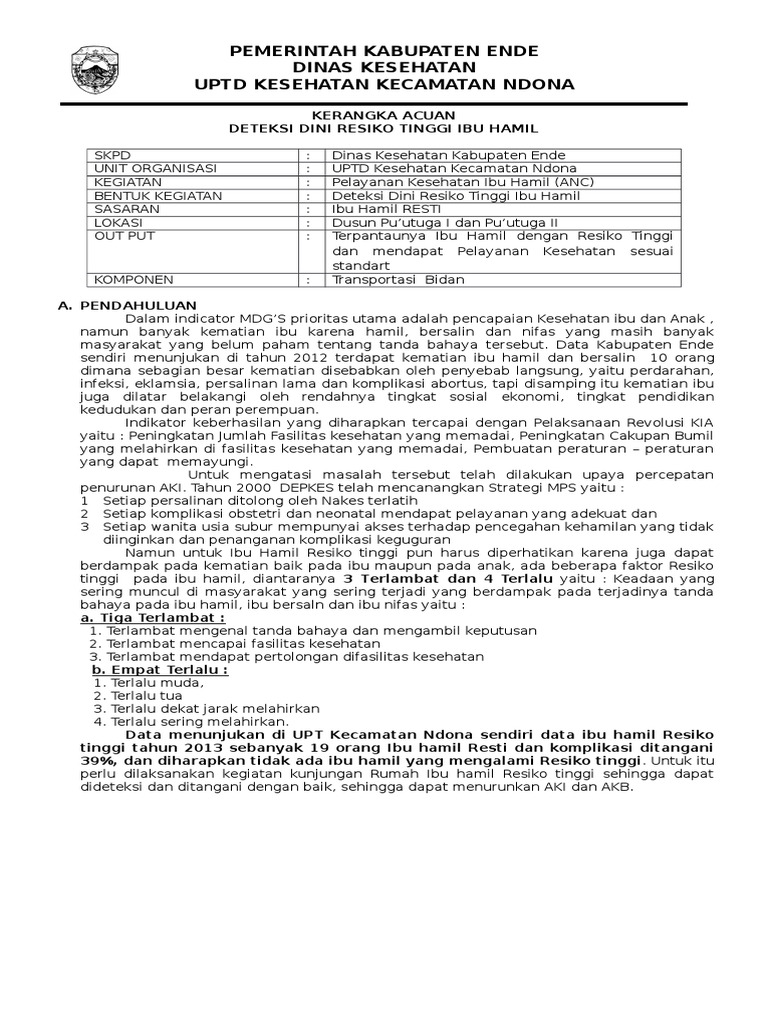 PEMERINTAH KABUPATEN ENDE
DINAS KESEHATAN
UPTD KESEHATAN KECAMATAN NDONA

KERANGKA ACUAN
DETEKSI DINI RESIKO TINGGI IBU HAMIL

| SKPD | : | Dinas Kesehatan Kabupaten Ende |
|---|---|---|
| UNIT ORGANISASI | : | UPTD Kesehatan Kecamatan Ndona |
| KEGIATAN | : | Pelayanan Kesehatan Ibu Hamil (ANC) |
| BENTUK KEGIATAN | : | Deteksi Dini Resiko Tinggi Ibu Hamil |
| SASARAN | : | Ibu Hamil RESTI |
| LOKASI | : | Dusun Pu'utuga I dan Pu'utuga II |
| OUT PUT | : | Terpantaunya Ibu Hamil dengan Resiko Tinggi dan mendapat Pelayanan Kesehatan sesuai standart |
| KOMPONEN | : | Transportasi Bidan |

A. PENDAHULUAN
Dalam indicator MDG'S prioritas utama adalah pencapaian Kesehatan ibu dan Anak , namun banyak kematian ibu karena hamil, bersalin dan nifas yang masih banyak masyarakat yang belum paham tentang tanda bahaya tersebut. Data Kabupaten Ende sendiri menunjukan di tahun 2012 terdapat kematian ibu hamil dan bersalin 10 orang dimana sebagian besar kematian disebabkan oleh penyebab langsung, yaitu perdarahan, infeksi, eklamsia, persalinan lama dan komplikasi abortus, tapi disamping itu kematian ibu juga dilatar belakangi oleh rendahnya tingkat sosial ekonomi, tingkat pendidikan kedudukan dan peran perempuan.
Indikator keberhasilan yang diharapkan tercapai dengan Pelaksanaan Revolusi KIA yaitu : Peningkatan Jumlah Fasilitas kesehatan yang memadai, Peningkatan Cakupan Bumil yang melahirkan di fasilitas kesehatan yang memadai, Pembuatan peraturan – peraturan yang dapat memayungi.
Untuk mengatasi masalah tersebut telah dilakukan upaya percepatan penurunan AKI. Tahun 2000 DEPKES telah mencanangkan Strategi MPS yaitu :
1 Setiap persalinan ditolong oleh Nakes terlatih
2 Setiap komplikasi obstetri dan neonatal mendapat pelayanan yang adekuat dan
3 Setiap wanita usia subur mempunyai akses terhadap pencegahan kehamilan yang tidak diinginkan dan penanganan komplikasi keguguran
Namun untuk Ibu Hamil Resiko tinggi pun harus diperhatikan karena juga dapat berdampak pada kematian baik pada ibu maupun pada anak, ada beberapa faktor Resiko tinggi pada ibu hamil, diantaranya 3 Terlambat dan 4 Terlalu yaitu : Keadaan yang sering muncul di masyarakat yang sering terjadi yang berdampak pada terjadinya tanda bahaya pada ibu hamil, ibu bersaln dan ibu nifas yaitu :
a. Tiga Terlambat :
1. Terlambat mengenal tanda bahaya dan mengambil keputusan
2. Terlambat mencapai fasilitas kesehatan
3. Terlambat mendapat pertolongan difasilitas kesehatan
b. Empat Terlalu :
1. Terlalu muda,
2. Terlalu tua
3. Terlalu dekat jarak melahirkan
4. Terlalu sering melahirkan.
Data menunjukan di UPT Kecamatan Ndona sendiri data ibu hamil Resiko tinggi tahun 2013 sebanyak 19 orang Ibu hamil Resti dan komplikasi ditangani 39%, dan diharapkan tidak ada ibu hamil yang mengalami Resiko tinggi. Untuk itu perlu dilaksanakan kegiatan kunjungan Rumah Ibu hamil Resiko tinggi sehingga dapat dideteksi dan ditangani dengan baik, sehingga dapat menurunkan AKI dan AKB.